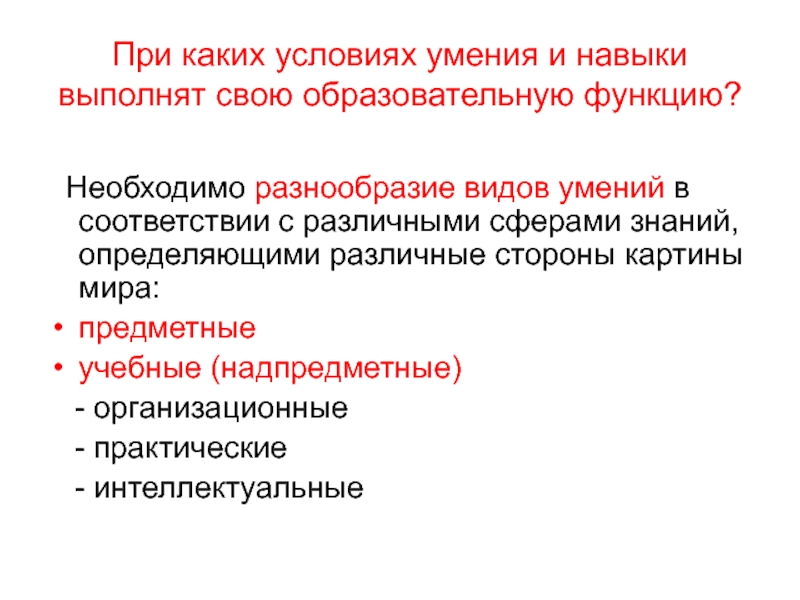 При каких условиях умения и навыки выполнят свою образовательную функцию?

Необходимо разнообразие видов умений в соответствии с различными сферами знаний, определяющими различные стороны картины мира:

• предметные
• учебные (надпредметные)
- организационные
- практические
- интеллектуальные